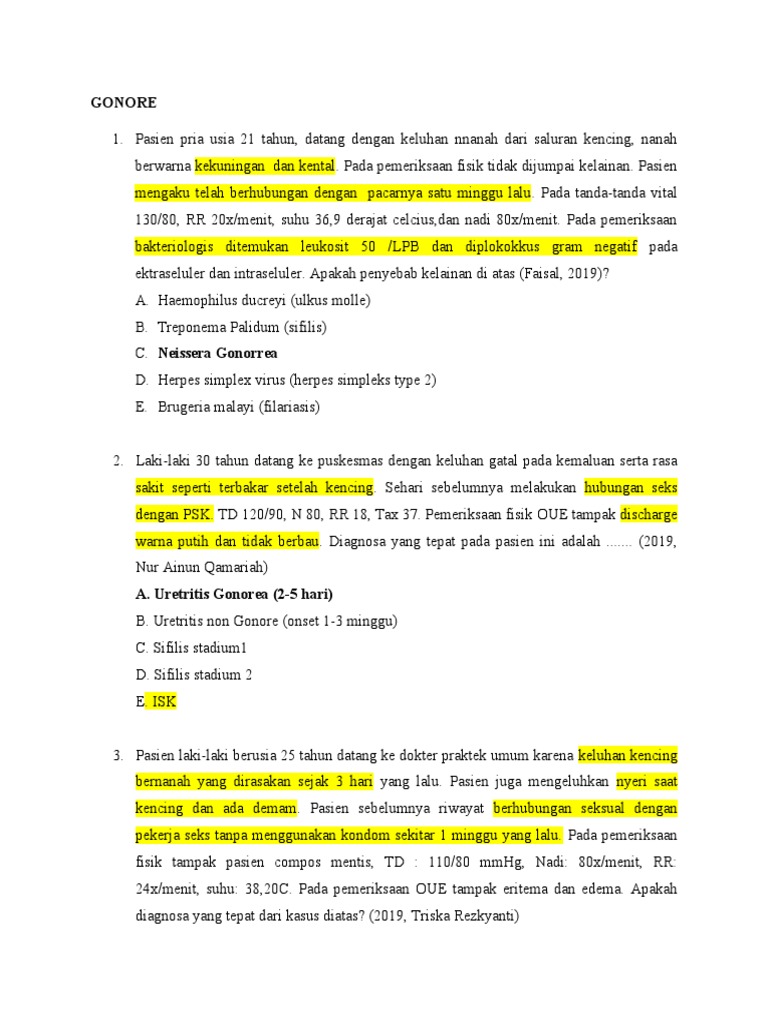 GONORE

1. Pasien pria usia 21 tahun, datang dengan keluhan nnanah dari saluran kencing, nanah berwarna kekuningan dan kental. Pada pemeriksaan fisik tidak dijumpai kelainan. Pasien mengaku telah berhubungan dengan pacarnya satu minggu lalu. Pada tanda-tanda vital 130/80, RR 20x/menit, suhu 36,9 derajat celcius,dan nadi 80x/menit. Pada pemeriksaan bakteriologis ditemukan leukosit 50 /LPB dan diplokokkus gram negatif pada ektraseluler dan intraseluler. Apakah penyebab kelainan di atas (Faisal, 2019)?

A. Haemophilus ducreyi (ulkus molle)
B. Treponema Palidum (sifilis)
C. Neissera Gonorrea
D. Herpes simplex virus (herpes simpleks type 2)
E. Brugeria malayi (filariasis)

2. Laki-laki 30 tahun datang ke puskesmas dengan keluhan gatal pada kemaluan serta rasa sakit seperti terbakar setelah kencing. Sehari sebelumnya melakukan hubungan seks dengan PSK. TD 120/90, N 80, RR 18, Tax 37. Pemeriksaan fisik OUE tampak discharge warna putih dan tidak berbau. Diagnosa yang tepat pada pasien ini adalah ....... (2019, Nur Ainun Qamariah)

A. Uretritis Gonorea (2-5 hari)
B. Uretritis non Gonore (onset 1-3 minggu)
C. Sifilis stadium1
D. Sifilis stadium 2
E. ISK

3. Pasien laki-laki berusia 25 tahun datang ke dokter praktek umum karena keluhan kencing bernanah yang dirasakan sejak 3 hari yang lalu. Pasien juga mengeluhkan nyeri saat kencing dan ada demam. Pasien sebelumnya riwayat berhubungan seksual dengan pekerja seks tanpa menggunakan kondom sekitar 1 minggu yang lalu. Pada pemeriksaan fisik tampak pasien compos mentis, TD : 110/80 mmHg, Nadi: 80x/menit, RR: 24x/menit, suhu: 38,20C. Pada pemeriksaan OUE tampak eritema dan edema. Apakah diagnosa yang tepat dari kasus diatas? (2019, Triska Rezkyanti)